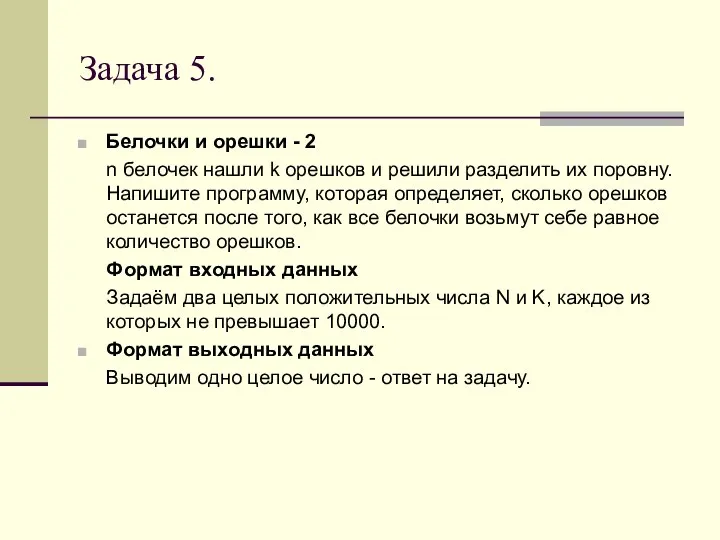 Задача 5.

Белочки и орешки - 2

n белочек нашли k орешков и решили разделить их поровну. Напишите программу, которая определяет, сколько орешков останется после того, как все белочки возьмут себе равное количество орешков.

Формат входных данных

Задаём два целых положительных числа N и K, каждое из которых не превышает 10000.

Формат выходных данных

Выводим одно целое число - ответ на задачу.